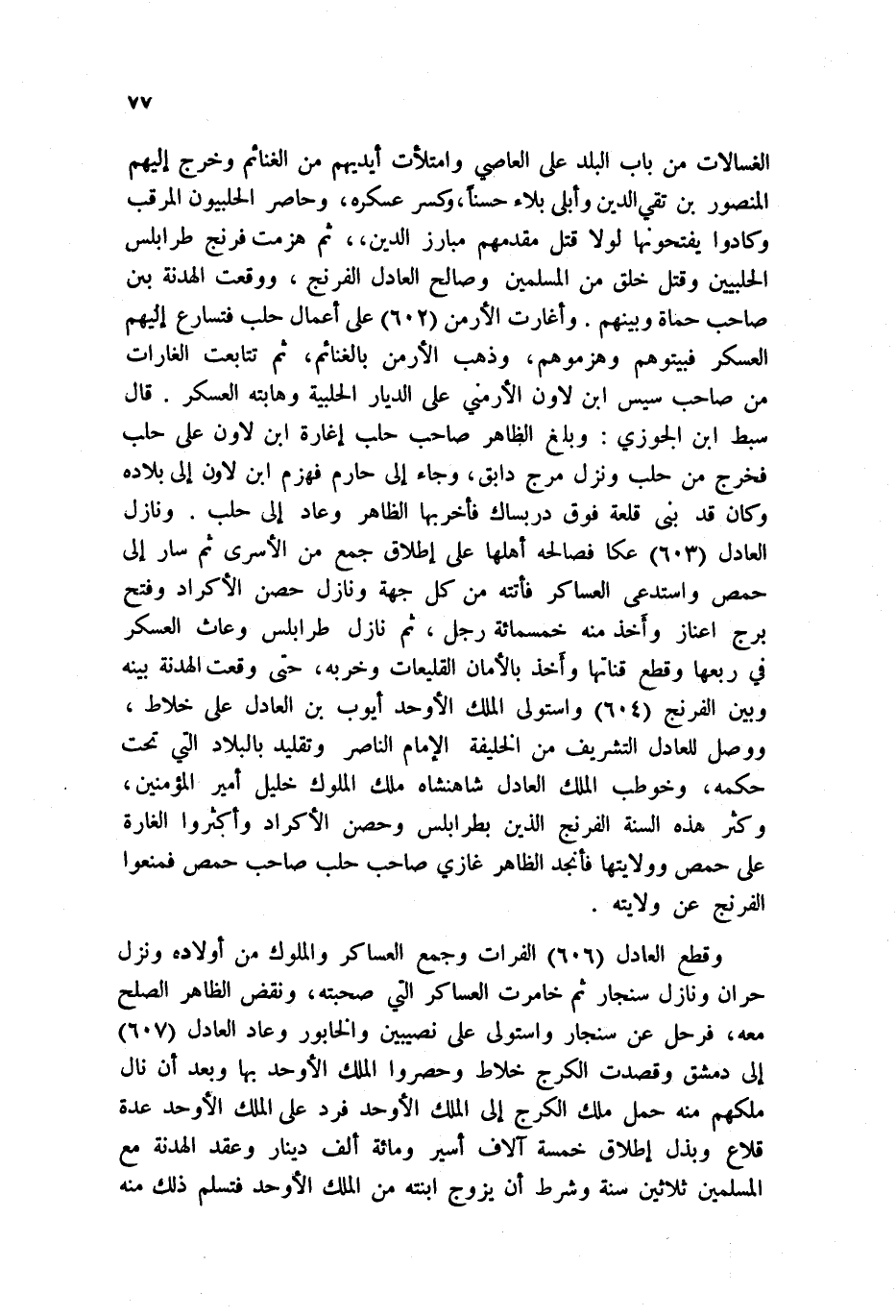 ٧٧

الغسالات من باب البلد على العاصي وامتلأت أيديهم من الغنائم وخرج إليهم المنصور بن تقي الدين وأبلى بلاء حسناً، وكسر عسكره، وحاصر الحلبيون المرقب وكادوا يفتحونها لولا قتل مقدمهم مبارز الدين، ، ثم هزمت فرنج طرابلس الحلبيين وقتل خلق من المسلمين وصالح العادل الفرنج ، ووقعت الهدنة بين صاحب حماة وبينهم . وأغارت الأرمن (٦٠٢) على أعمال حلب فتسارع إليهم العسكر فبيتوهم وهزموهم، وذهب الأرمن بالغنائم، ثم تتابعت الغارات من صاحب سيس ابن لاون الأرمني على الديار الحلبية وهابته العسكر . قال سبط ابن الجوزي : وبلغ الظاهر صاحب حلب إغارة ابن لاون على حلب فخرج من حلب ونزل مرج دابق، وجاء إلى حارم فهزم ابن لاون إلى بلاده وكان قد بنى قلعة فوق دربساك فأخربها الظاهر وعاد إلى حلب . ونازل العادل (٦٠٣) عكا فصالحه أهلها على إطلاق جمع من الأسرى ثم سار إلى حمص واستدعى العساكر فأتته من كل جهة ونازل حصن الأكراد وفتح برج اعناز وأخذ منه خمسمائة رجل ، ثم نازل طرابلس وعاث العسكر في ربعها وقطع قناتها وأخذ بالأمان القليعات وخربه، حتى وقعت الهدنة بينه وبين الفرنج (٦٠٤) واستولى الملك الأوحد أيوب بن العادل على خلاط ، ووصل للعادل التشريف من الخليفة الإمام الناصر وتقليد بالبلاد التي تحت حكمه، وخوطب الملك العادل شاهنشاه ملك الملوك خليل أمير المؤمنين، وكثر هذه السنة الفرنج الذين بطرابلس وحصن الأكراد وأكثروا الغارة على حمص وولايتها فأنجد الظاهر غازي صاحب حلب صاحب حمص فمنعوا الفرنج عن ولايته .

وقطع العادل (٦٠٦) الفرات وجمع العساكر والملوك من أولاده ونزل حران ونازل سنجار ثم خامرت العساكر التي صحبته، ونقض الظاهر الصلح معه، فرحل عن سنجار واستولى على نصيبين والخابور وعاد العادل (٦٠٧) إلى دمشق وقصدت الكرج خلاط وحصروا الملك الأوحد بها وبعد أن نال ملكهم منه حمل ملك الكرج إلى الملك الأوحد فرد على الملك الأوحد عدة قلاع وبذل إطلاق خمسة آلاف أسير ومائة ألف دينار وعقد الهدنة مع المسلمين ثلاثين سنة وشرط أن يزوج ابنته من الملك الأوحد فتسلم ذلك منه